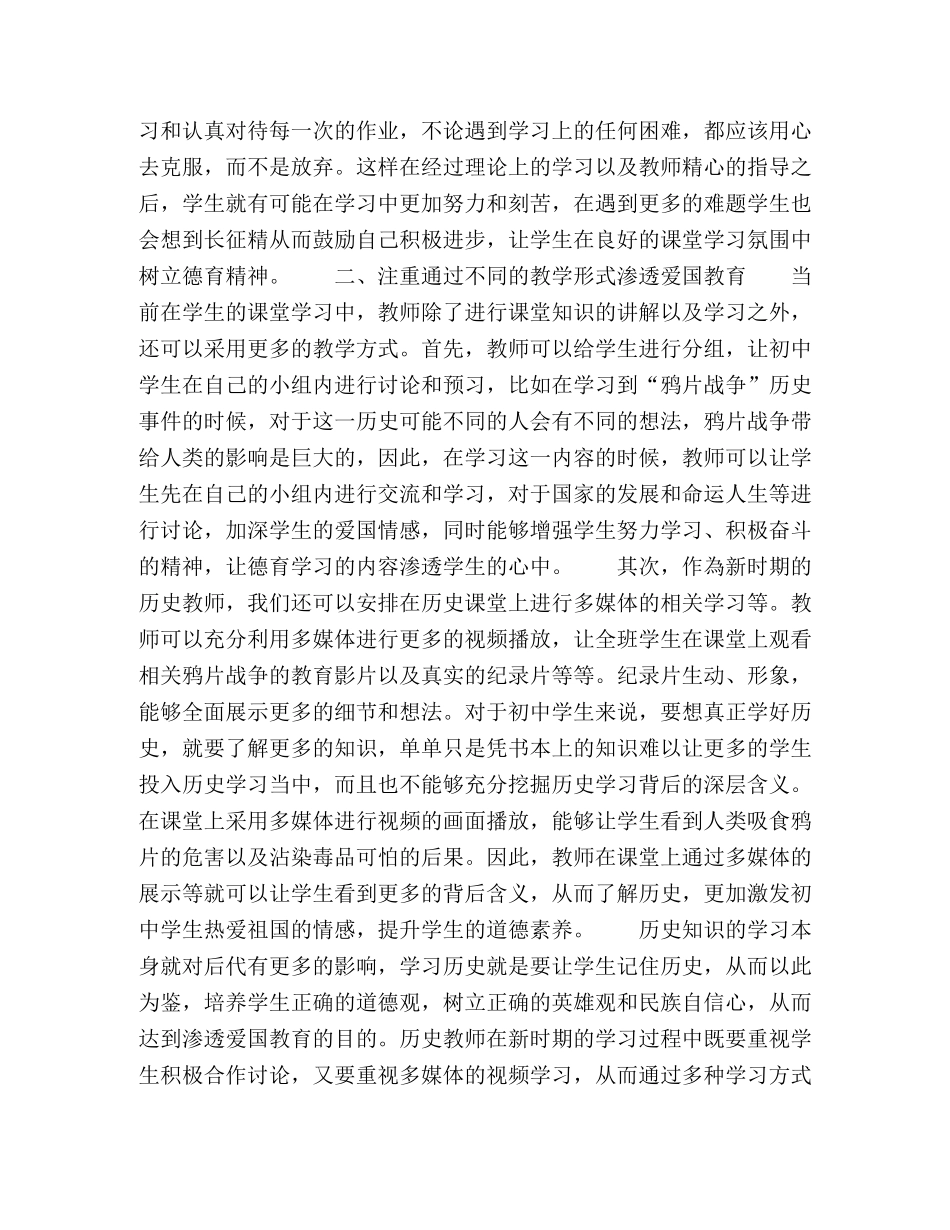 习和认真对待每一次的作业，不论遇到学习上的任何困难，都应该用心去克服，而不是放弃。这样在经过理论上的学习以及教师精心的指导之后，学生就有可能在学习中更加努力和刻苦，在遇到更多的难题学生也会想到长征精从而鼓励自己积极进步，让学生在良好的课堂学习氛围中树立德育精神。　　二、注重通过不同的教学形式渗透爱国教育　　当前在学生的课堂学习中，教师除了进行课堂知识的讲解以及学习之外，还可以采用更多的教学方式。首先，教师可以给学生进行分组，让初中学生在自己的小组内进行讨论和预习，比如在学习到“鸦片战争”历史事件的时候，对于这一历史可能不同的人会有不同的想法，鸦片战争带给人类的影响是巨大的，因此，在学习这一内容的时候，教师可以让学生先在自己的小组内进行交流和学习，对于国家的发展和命运人生等进行讨论，加深学生的爱国情感，同时能够增强学生努力学习、积极奋斗的精神，让德育学习的内容渗透学生的心中。　　其次，作為新时期的历史教师，我们还可以安排在历史课堂上进行多媒体的相关学习等。教师可以充分利用多媒体进行更多的视频播放，让全班学生在课堂上观看相关鸦片战争的教育影片以及真实的纪录片等等。纪录片生动、形象，能够全面展示更多的细节和想法。对于初中学生来说，要想真正学好历史，就要了解更多的知识，单单只是凭书本上的知识难以让更多的学生投入历史学习当中，而且也不能够充分挖掘历史学习背后的深层含义。在课堂上采用多媒体进行视频的画面播放，能够让学生看到人类吸食鸦片的危害以及沾染毒品可怕的后果。因此，教师在课堂上通过多媒体的展示等就可以让学生看到更多的背后含义，从而了解历史，更加激发初中学生热爱祖国的情感，提升学生的道德素养。　　历史知识的学习本身就对后代有更多的影响，学习历史就是要让学生记住历史，从而以此为鉴，培养学生正确的道德观，树立正确的英雄观和民族自信心，从而达到渗透爱国教育的目的。历史教师在新时期的学习过程中既要重视学生积极合作讨论，又要重视多媒体的视频学习，从而通过多种学习方式